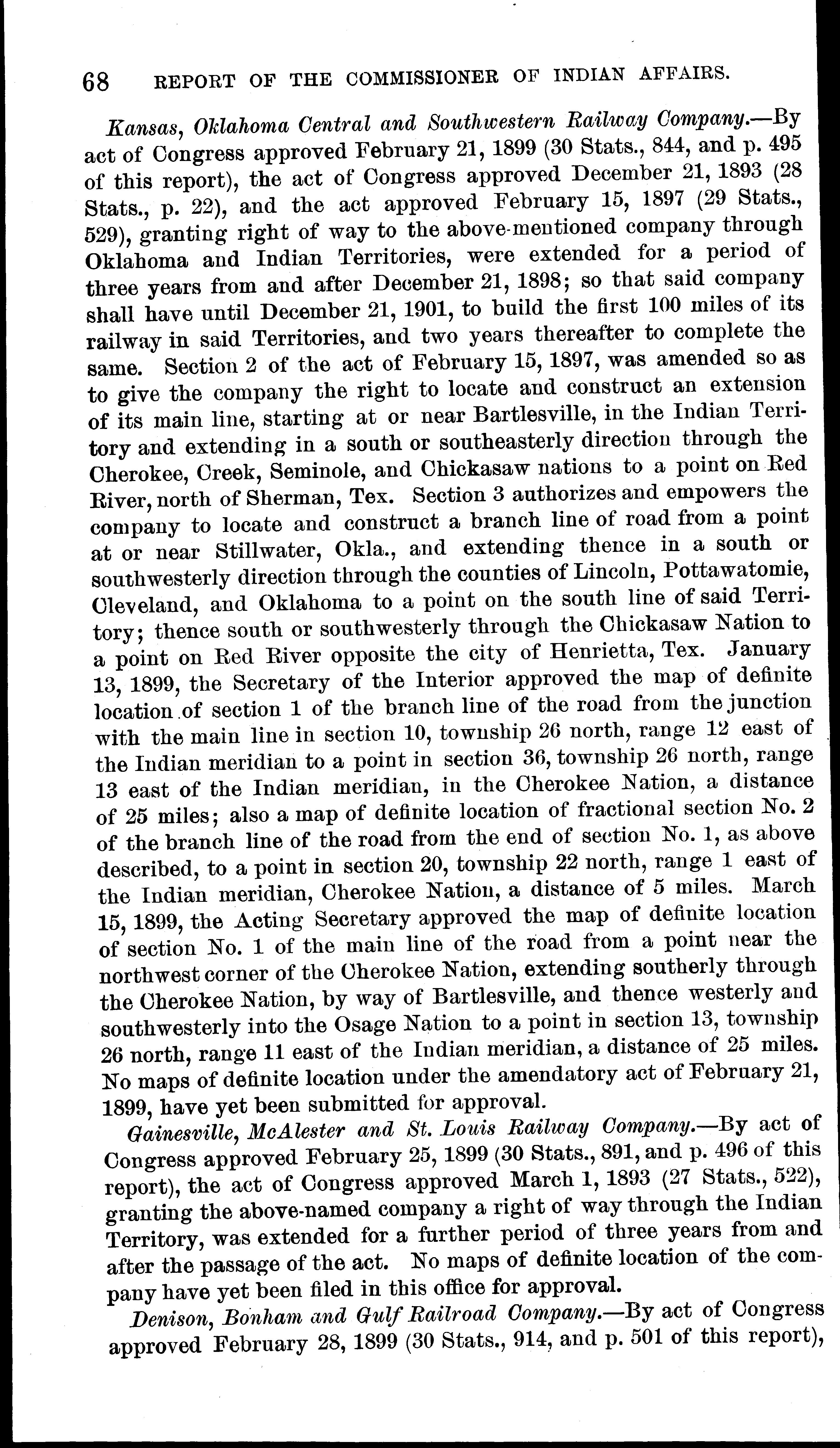 68 REPORT OF THE COMMISSIONER OF INDIAN AFFAIRS.

Kansas, Oklahoma Central and Southwestern Railway Company.—By act of Congress approved February 21, 1899 (30 Stats., 844, and p. 495 of this report), the act of Congress approved December 21, 1893 (28 Stats., p. 22), and the act approved February 15, 1897 (29 Stats., 529), granting right of way to the above-mentioned company through Oklahoma and Indian Territories, were extended for a period of three years from and after December 21, 1898; so that said company shall have until December 21, 1901, to build the first 100 miles of its railway in said Territories, and two years thereafter to complete the same. Section 2 of the act of February 15, 1897, was amended so as to give the company the right to locate and construct an extension of its main line, starting at or near Bartlesville, in the Indian Territory and extending in a south or southeasterly direction through the Cherokee, Creek, Seminole, and Chickasaw nations to a point on Red River, north of Sherman, Tex. Section 3 authorizes and empowers the company to locate and construct a branch line of road from a point at or near Stillwater, Okla., and extending thence in a south or southwesterly direction through the counties of Lincoln, Pottawatomie, Cleveland, and Oklahoma to a point on the south line of said Territory; thence south or southwesterly through the Chickasaw Nation to a point on Red River opposite the city of Henrietta, Tex. January 13, 1899, the Secretary of the Interior approved the map of definite location of section 1 of the branch line of the road from the junction with the main line in section 10, township 26 north, range 12 east of the Indian meridian to a point in section 36, township 26 north, range 13 east of the Indian meridian, in the Cherokee Nation, a distance of 25 miles; also a map of definite location of fractional section No. 2 of the branch line of the road from the end of section No. 1, as above described, to a point in section 20, township 22 north, range 1 east of the Indian meridian, Cherokee Nation, a distance of 5 miles. March 15, 1899, the Acting Secretary approved the map of definite location of section No. 1 of the main line of the road from a point near the northwest corner of the Cherokee Nation, extending southerly through the Cherokee Nation, by way of Bartlesville, and thence westerly and southwesterly into the Osage Nation to a point in section 13, township 26 north, range 11 east of the Indian meridian, a distance of 25 miles. No maps of definite location under the amendatory act of February 21, 1899, have yet been submitted for approval.

Gainesville, McAlester and St. Louis Railway Company.—By act of Congress approved February 25, 1899 (30 Stats., 891, and p. 496 of this report), the act of Congress approved March 1, 1893 (27 Stats., 522), granting the above-named company a right of way through the Indian Territory, was extended for a further period of three years from and after the passage of the act. No maps of definite location of the company have yet been filed in this office for approval.

Denison, Bonham and Gulf Railroad Company.—By act of Congress approved February 28, 1899 (30 Stats., 914, and p. 501 of this report),